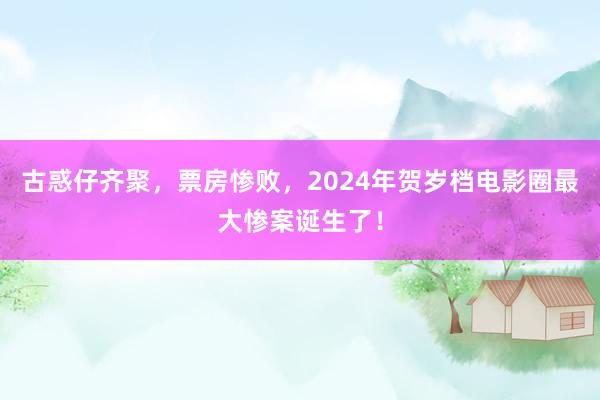 古惑仔齐聚，票房惨败，2024年贺岁档电影圈最大惨案诞生了！